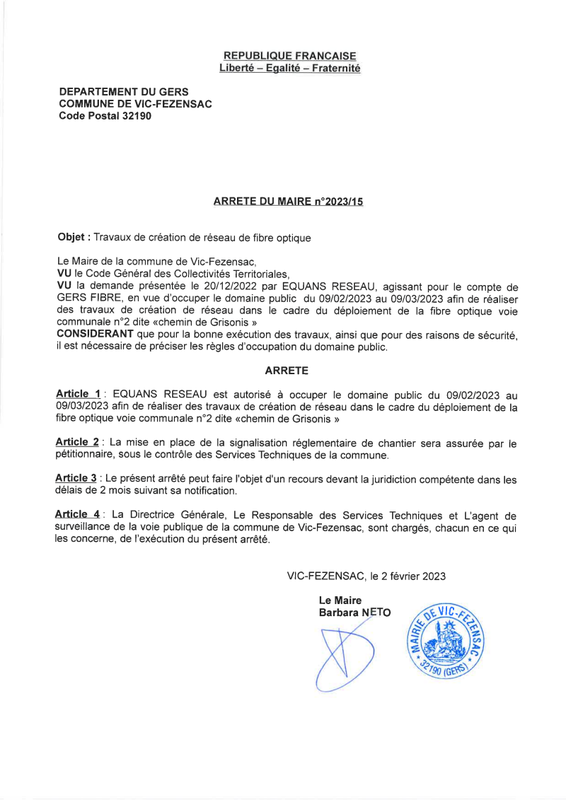 REPUBLIQUE FRANCAISE
Liberté – Egalité – Fraternité

DEPARTEMENT DU GERS
COMMUNE DE VIC-FEZENSAC
Code Postal 32190

ARRETE DU MAIRE n°2023/15

Objet : Travaux de création de réseau de fibre optique

Le Maire de la commune de Vic-Fezensac,
VU le Code Général des Collectivités Territoriales,
VU la demande présentée le 20/12/2022 par EQUANS RESEAU, agissant pour le compte de GERS FIBRE, en vue d'occuper le domaine public du 09/02/2023 au 09/03/2023 afin de réaliser des travaux de création de réseau dans le cadre du déploiement de la fibre optique voie communale n°2 dite «chemin de Grisonis »
CONSIDERANT que pour la bonne exécution des travaux, ainsi que pour des raisons de sécurité, il est nécessaire de préciser les règles d'occupation du domaine public.

ARRETE

Article 1 : EQUANS RESEAU est autorisé à occuper le domaine public du 09/02/2023 au 09/03/2023 afin de réaliser des travaux de création de réseau dans le cadre du déploiement de la fibre optique voie communale n°2 dite «chemin de Grisonis »

Article 2 : La mise en place de la signalisation réglementaire de chantier sera assurée par le pétitionnaire, sous le contrôle des Services Techniques de la commune.

Article 3 : Le présent arrêté peut faire l'objet d'un recours devant la juridiction compétente dans les délais de 2 mois suivant sa notification.

Article 4 : La Directrice Générale, Le Responsable des Services Techniques et L'agent de surveillance de la voie publique de la commune de Vic-Fezensac, sont chargés, chacun en ce qui les concerne, de l'exécution du présent arrêté.

VIC-FEZENSAC, le 2 février 2023

Le Maire
Barbara NETO

MAIRIE DE VIC-FEZENSAC
32190 (GERS)